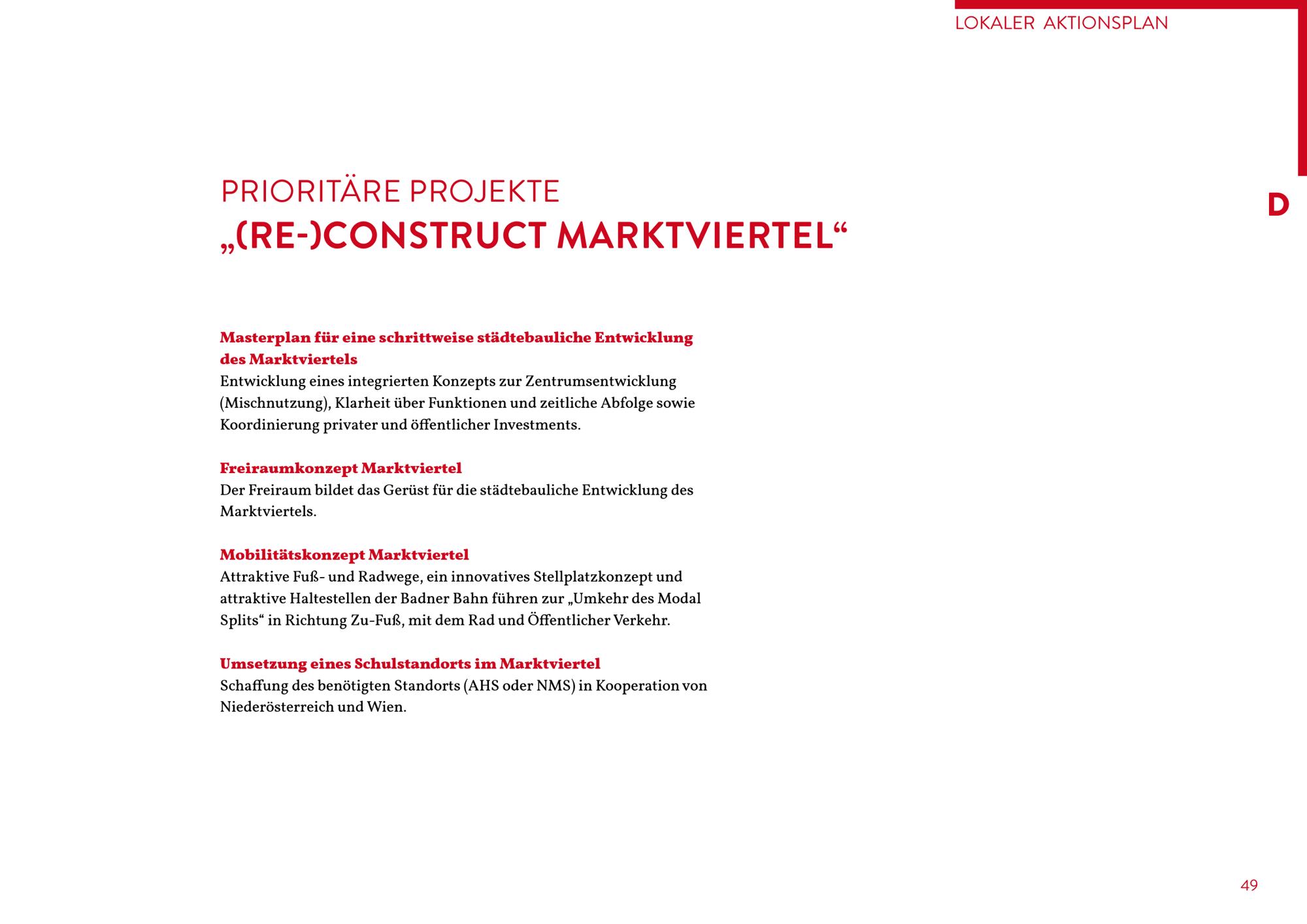 LOKALER AKTIONSPLAN

D

PRIORITÄRE PROJEKTE
„(RE-)CONSTRUCT MARKTVIERTEL“

Masterplan für eine schrittweise städtebauliche Entwicklung des Marktviertels
Entwicklung eines integrierten Konzepts zur Zentrumsentwicklung (Mischnutzung), Klarheit über Funktionen und zeitliche Abfolge sowie Koordinierung privater und öffentlicher Investments.

Freiraumkonzept Marktviertel
Der Freiraum bildet das Gerüst für die städtebauliche Entwicklung des Marktviertels.

Mobilitätskonzept Marktviertel
Attraktive Fuß- und Radwege, ein innovatives Stellplatzkonzept und attraktive Haltestellen der Badner Bahn führen zur „Umkehr des Modal Splits“ in Richtung Zu-Fuß, mit dem Rad und Öffentlicher Verkehr.

Umsetzung eines Schulstandorts im Marktviertel
Schaffung des benötigten Standorts (AHS oder NMS) in Kooperation von Niederösterreich und Wien.

49